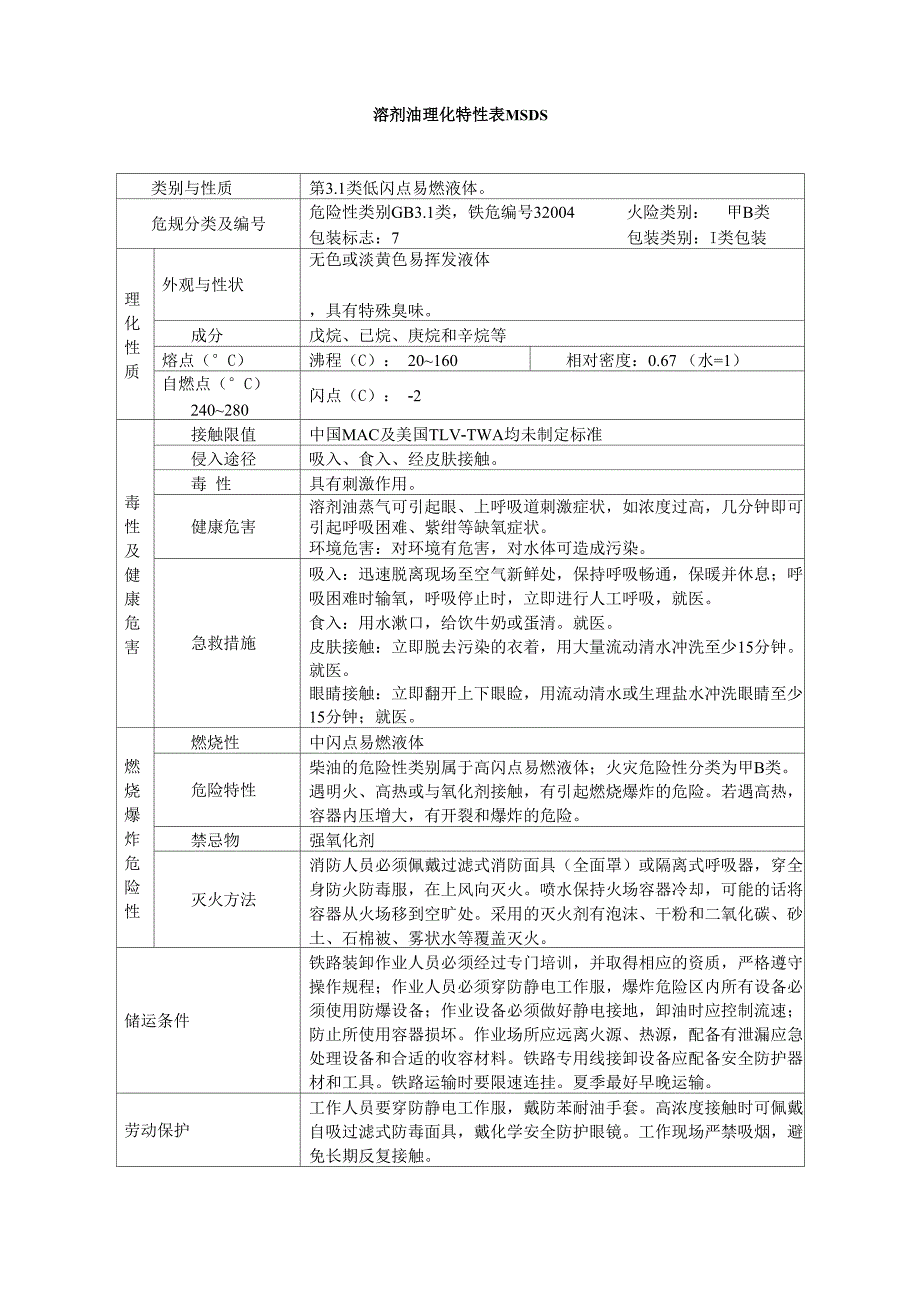 溶剂油理化特性表MSDS

| 类别与性质 | | 第3.1类低闪点易燃液体。 | |
|---|---|---|---|
| 危规分类及编号 | | 危险性类别GB3.1类，铁危编号32004 火险类别： 甲B类 包装标志：7 包装类别：I类包装 | |
| 理化性质 | 外观与性状 | 无色或淡黄色易挥发液体 ，具有特殊臭味。 | |
| | 成分 | 戊烷、已烷、庚烷和辛烷等 | |
| | 熔点（°C） | 沸程（C）： 20~160 | 相对密度：0.67 （水=1） |
| | 自燃点（°C） 240~280 | 闪点（C）： -2 | |
| 毒性及健康危害 | 接触限值 | 中国MAC及美国TLV-TWA均未制定标准 | |
| | 侵入途径 | 吸入、食入、经皮肤接触。 | |
| | 毒 性 | 具有刺激作用。 | |
| | 健康危害 | 溶剂油蒸气可引起眼、上呼吸道刺激症状，如浓度过高，几分钟即可引起呼吸困难、紫绀等缺氧症状。 环境危害：对环境有危害，对水体可造成污染。 | |
| | 急救措施 | 吸入：迅速脱离现场至空气新鲜处，保持呼吸畅通，保暖并休息；呼吸困难时输氧，呼吸停止时，立即进行人工呼吸，就医。 食入：用水漱口，给饮牛奶或蛋清。就医。 皮肤接触：立即脱去污染的衣着，用大量流动清水冲洗至少15分钟。就医。 眼睛接触：立即翻开上下眼睑，用流动清水或生理盐水冲洗眼睛至少15分钟；就医。 | |
| 燃烧爆炸危险性 | 燃烧性 | 中闪点易燃液体 | |
| | 危险特性 | 柴油的危险性类别属于高闪点易燃液体；火灾危险性分类为甲B类。遇明火、高热或与氧化剂接触，有引起燃烧爆炸的危险。若遇高热，容器内压增大，有开裂和爆炸的危险。 | |
| | 禁忌物 | 强氧化剂 | |
| | 灭火方法 | 消防人员必须佩戴过滤式消防面具（全面罩）或隔离式呼吸器，穿全身防火防毒服，在上风向灭火。喷水保持火场容器冷却，可能的话将容器从火场移到空旷处。采用的灭火剂有泡沫、干粉和二氧化碳、砂土、石棉被、雾状水等覆盖灭火。 | |
| 储运条件 | | 铁路装卸作业人员必须经过专门培训，并取得相应的资质，严格遵守操作规程；作业人员必须穿防静电工作服，爆炸危险区内所有设备必须使用防爆设备；作业设备必须做好静电接地，卸油时应控制流速；防止所使用容器损坏。作业场所应远离火源、热源，配备有泄漏应急处理设备和合适的收容材料。铁路专用线接卸设备应配备安全防护器材和工具。铁路运输时要限速连挂。夏季最好早晚运输。 | |
| 劳动保护 | | 工作人员要穿防静电工作服，戴防苯耐油手套。高浓度接触时可佩戴自吸过滤式防毒面具，戴化学安全防护眼镜。工作现场严禁吸烟，避免长期反复接触。 | |